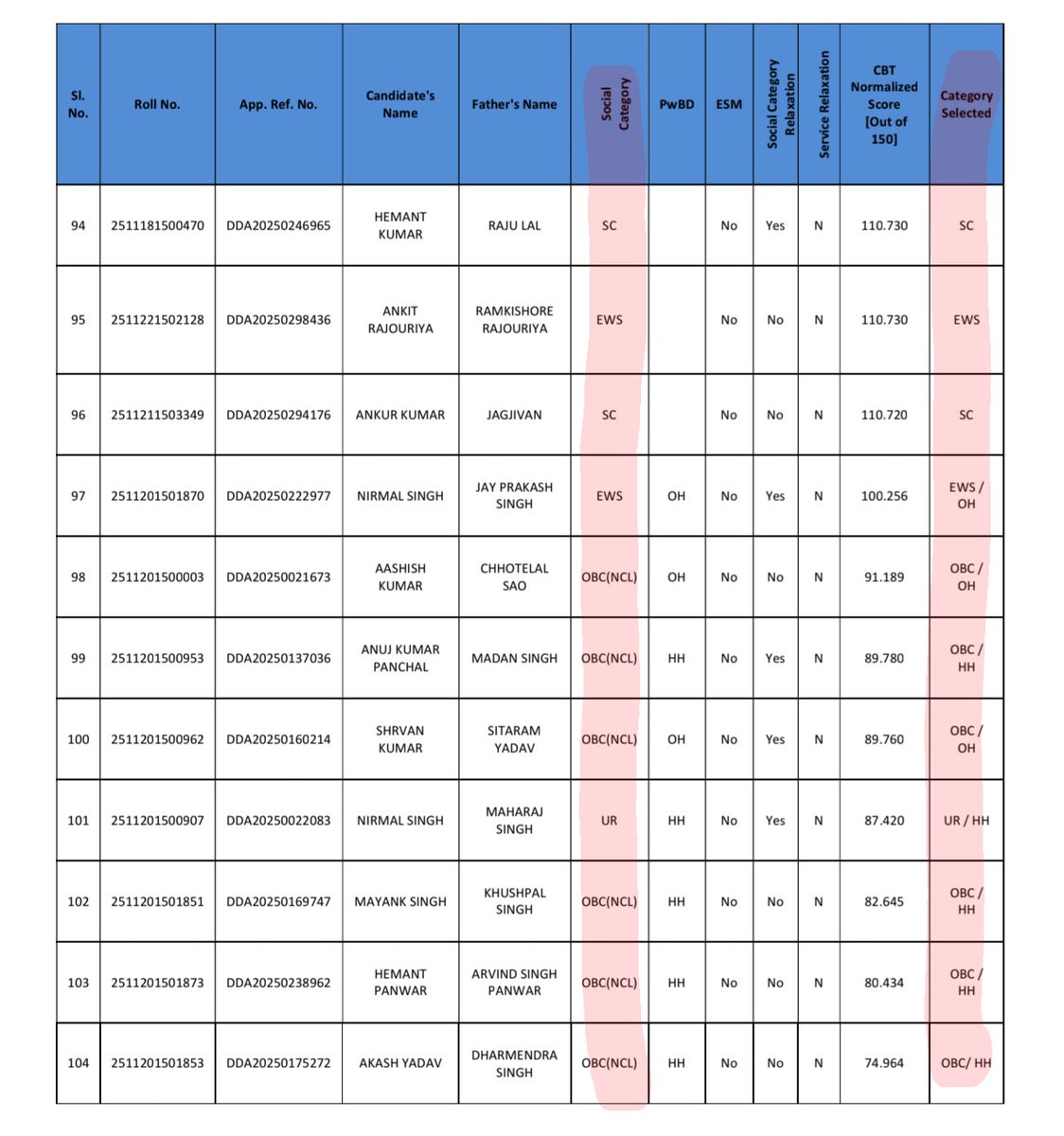 | Sl. No. | Roll No. | App. Ref. No. | Candidate's Name | Father's Name | Social Category | PwBD | ESM | Social Category Relaxation | Service Relaxation | CBT Normalized Score [Out of 150] | Category Selected |
|---|---|---|---|---|---|---|---|---|---|---|---|
| 94 | 2511181500470 | DDA20250246965 | HEMANT KUMAR | RAJU LAL | SC | | No | Yes | N | 110.730 | SC |
| 95 | 2511221502128 | DDA20250298436 | ANKIT RAJOURIYA | RAMKISHORE RAJOURIYA | EWS | | No | No | N | 110.730 | EWS |
| 96 | 2511211503349 | DDA20250294176 | ANKUR KUMAR | JAGJIVAN | SC | | No | No | N | 110.720 | SC |
| 97 | 2511201501870 | DDA20250222977 | NIRMAL SINGH | JAY PRAKASH SINGH | EWS | OH | No | Yes | N | 100.256 | EWS / OH |
| 98 | 2511201500003 | DDA20250021673 | AASHISH KUMAR | CHHOTELAL SAO | OBC(NCL) | OH | No | No | N | 91.189 | OBC / OH |
| 99 | 2511201500953 | DDA20250137036 | ANUJ KUMAR PANCHAL | MADAN SINGH | OBC(NCL) | HH | No | Yes | N | 89.780 | OBC / HH |
| 100 | 2511201500962 | DDA20250160214 | SHRVAN KUMAR | SITARAM YADAV | OBC(NCL) | OH | No | Yes | N | 89.760 | OBC / OH |
| 101 | 2511201500907 | DDA20250022083 | NIRMAL SINGH | MAHARAJ SINGH | UR | HH | No | Yes | N | 87.420 | UR / HH |
| 102 | 2511201501851 | DDA20250169747 | MAYANK SINGH | KHUSHPAL SINGH | OBC(NCL) | HH | No | No | N | 82.645 | OBC / HH |
| 103 | 2511201501873 | DDA20250238962 | HEMANT PANWAR | ARVIND SINGH PANWAR | OBC(NCL) | HH | No | No | N | 80.434 | OBC / HH |
| 104 | 2511201501853 | DDA20250175272 | AKASH YADAV | DHARMENDRA SINGH | OBC(NCL) | HH | No | No | N | 74.964 | OBC/ HH |